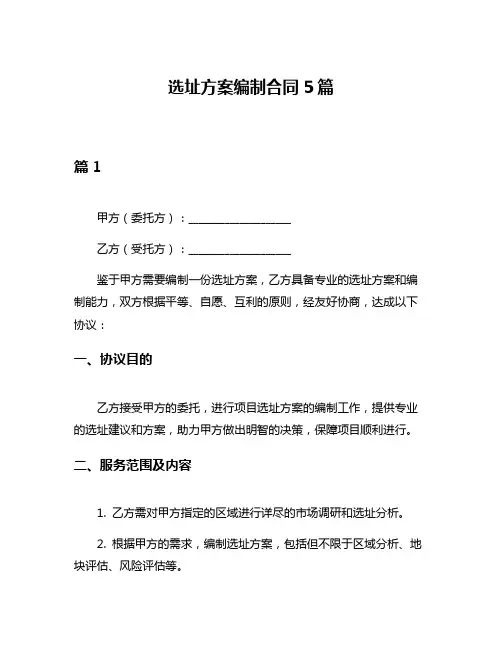 选址方案编制合同 5 篇

篇 1

甲方（委托方）：__________________

乙方（受托方）：__________________

鉴于甲方需要编制一份选址方案，乙方具备专业的选址方案和编制能力，双方根据平等、自愿、互利的原则，经友好协商，达成以下协议：

一、协议目的

乙方接受甲方的委托，进行项目选址方案的编制工作，提供专业的选址建议和方案，助力甲方做出明智的决策，保障项目顺利进行。

二、服务范围及内容

1. 乙方需对甲方指定的区域进行详尽的市场调研和选址分析。

2. 根据甲方的需求，编制选址方案，包括但不限于区域分析、地块评估、风险评估等。